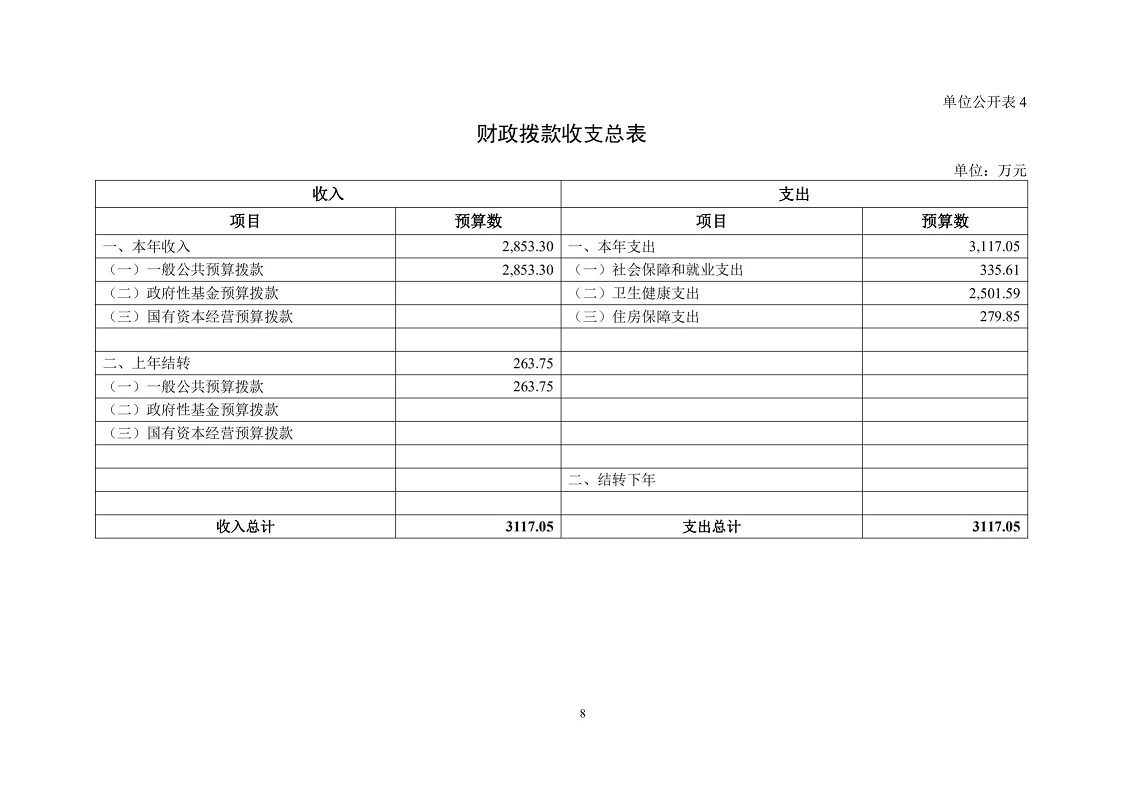 单位公开表 4

财政拨款收支总表

单位：万元

| 收入 | | 支出 | |
|---|---|---|---|
| 项目 | 预算数 | 项目 | 预算数 |
| 一、本年收入 | 2,853.30 | 一、本年支出 | 3,117.05 |
| （一）一般公共预算拨款 | 2,853.30 | （一）社会保障和就业支出 | 335.61 |
| （二）政府性基金预算拨款 | | （二）卫生健康支出 | 2,501.59 |
| （三）国有资本经营预算拨款 | | （三）住房保障支出 | 279.85 |
| | | | |
| 二、上年结转 | 263.75 | | |
| （一）一般公共预算拨款 | 263.75 | | |
| （二）政府性基金预算拨款 | | | |
| （三）国有资本经营预算拨款 | | | |
| | | | |
| | | 二、结转下年 | |
| | | | |
| 收入总计 | 3117.05 | 支出总计 | 3117.05 |

8